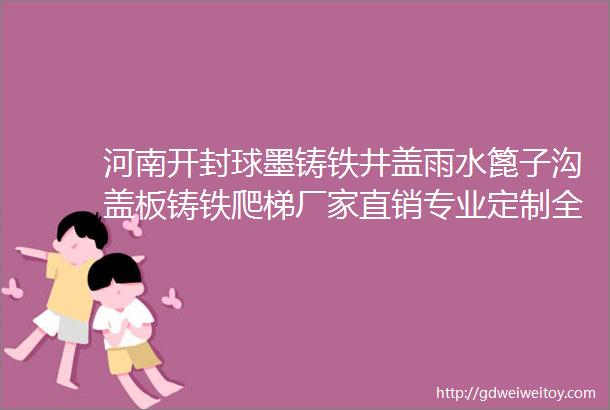 河南开封球墨铸铁井盖雨水篦子沟盖板铸铁爬梯厂家直销专业定制全

http://gdweiweitoy.com